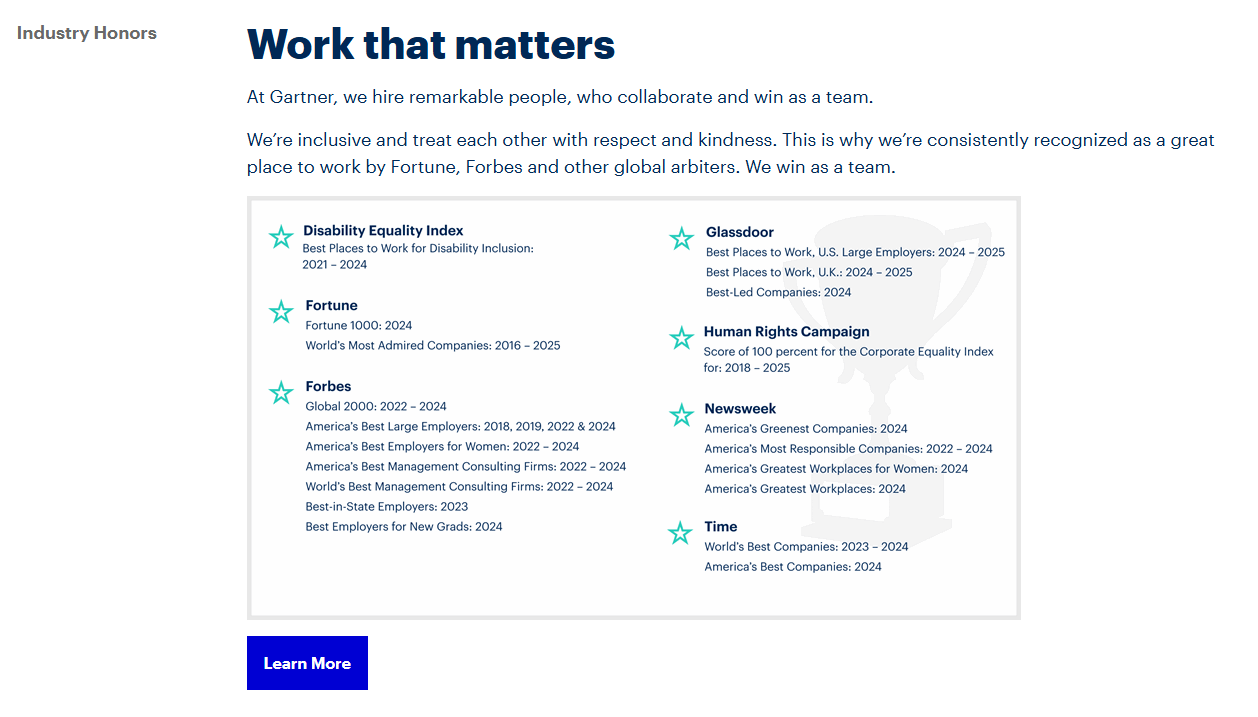 Industry Honors

Work that matters

At Gartner, we hire remarkable people, who collaborate and win as a team.

We're inclusive and treat each other with respect and kindness. This is why we're consistently recognized as a great place to work by Fortune, Forbes and other global arbiters. We win as a team.

Disability Equality Index
Best Places to Work for Disability Inclusion: 2021 – 2024

Fortune
Fortune 1000: 2024
World's Most Admired Companies: 2016 – 2025

Forbes
Global 2000: 2022 – 2024
America's Best Large Employers: 2018, 2019, 2022 & 2024
America's Best Employers for Women: 2022 – 2024
America's Best Management Consulting Firms: 2022 – 2024
World's Best Management Consulting Firms: 2022 – 2024
Best-in-State Employers: 2023
Best Employers for New Grads: 2024

Glassdoor
Best Places to Work, U.S. Large Employers: 2024 – 2025
Best Places to Work, U.K.: 2024 – 2025
Best-Led Companies: 2024

Human Rights Campaign
Score of 100 percent for the Corporate Equality Index for: 2018 – 2025

Newsweek
America's Greenest Companies: 2024
America's Most Responsible Companies: 2022 – 2024
America's Greatest Workplaces for Women: 2024
America's Greatest Workplaces: 2024

Time
World's Best Companies: 2023 – 2024
America's Best Companies: 2024

Learn More